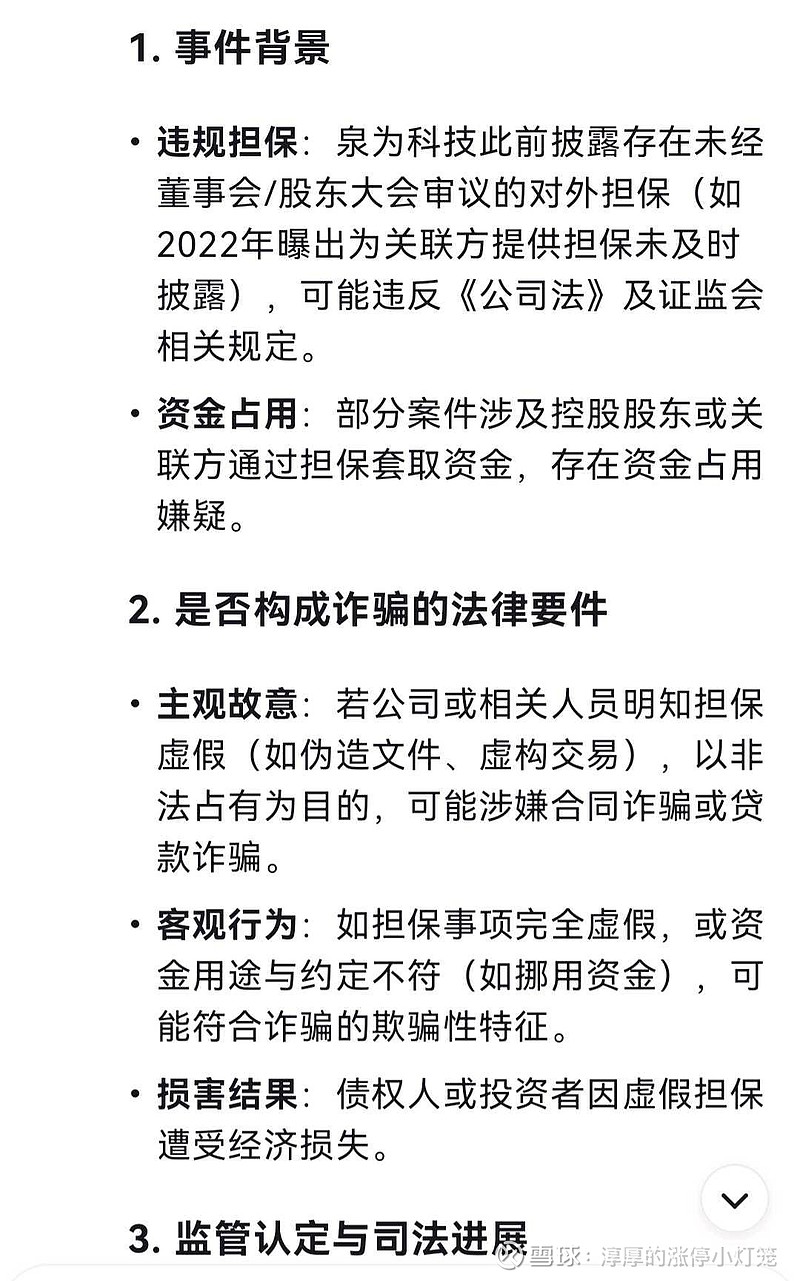 1. 事件背景

• 违规担保：泉为科技此前披露存在未经董事会/股东大会审议的对外担保（如2022年曝出为关联方提供担保未及时披露），可能违反《公司法》及证监会相关规定。

• 资金占用：部分案件涉及控股股东或关联方通过担保套取资金，存在资金占用嫌疑。

2. 是否构成诈骗的法律要件

• 主观故意：若公司或相关人员明知担保虚假（如伪造文件、虚构交易），以非法占有为目的，可能涉嫌合同诈骗或贷款诈骗。

• 客观行为：如担保事项完全虚假，或资金用途与约定不符（如挪用资金），可能符合诈骗的欺骗性特征。

• 损害结果：债权人或投资者因虚假担保遭受经济损失。

3. 监管认定与司法进展

雪球：淳厚的涨停小灯笼